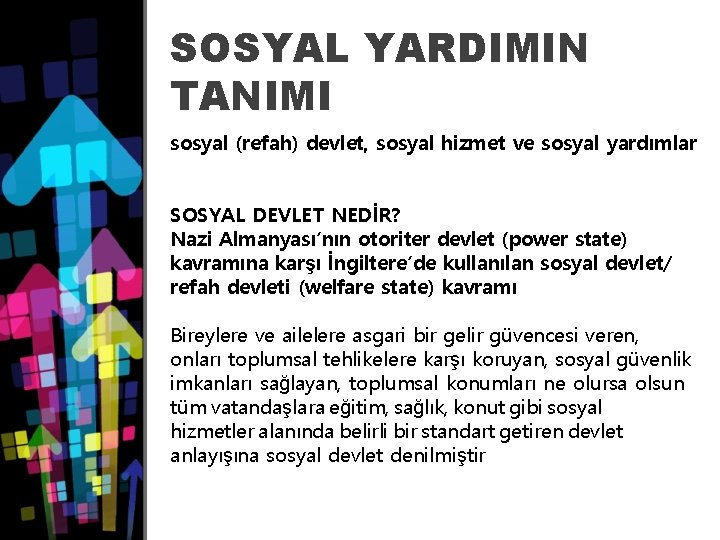 SOSYAL YARDIMIN TANIMI

sosyal (refah) devlet, sosyal hizmet ve sosyal yardımlar

SOSYAL DEVLET NEDİR?
Nazi Almanyası'nın otoriter devlet (power state) kavramına karşı İngiltere'de kullanılan sosyal devlet/ refah devleti (welfare state) kavramı

Bireylere ve ailelere asgari bir gelir güvencesi veren, onları toplumsal tehlikelere karşı koruyan, sosyal güvenlik imkanları sağlayan, toplumsal konumları ne olursa olsun tüm vatandaşlara eğitim, sağlık, konut gibi sosyal hizmetler alanında belirli bir standart getiren devlet anlayışına sosyal devlet denilmiştir